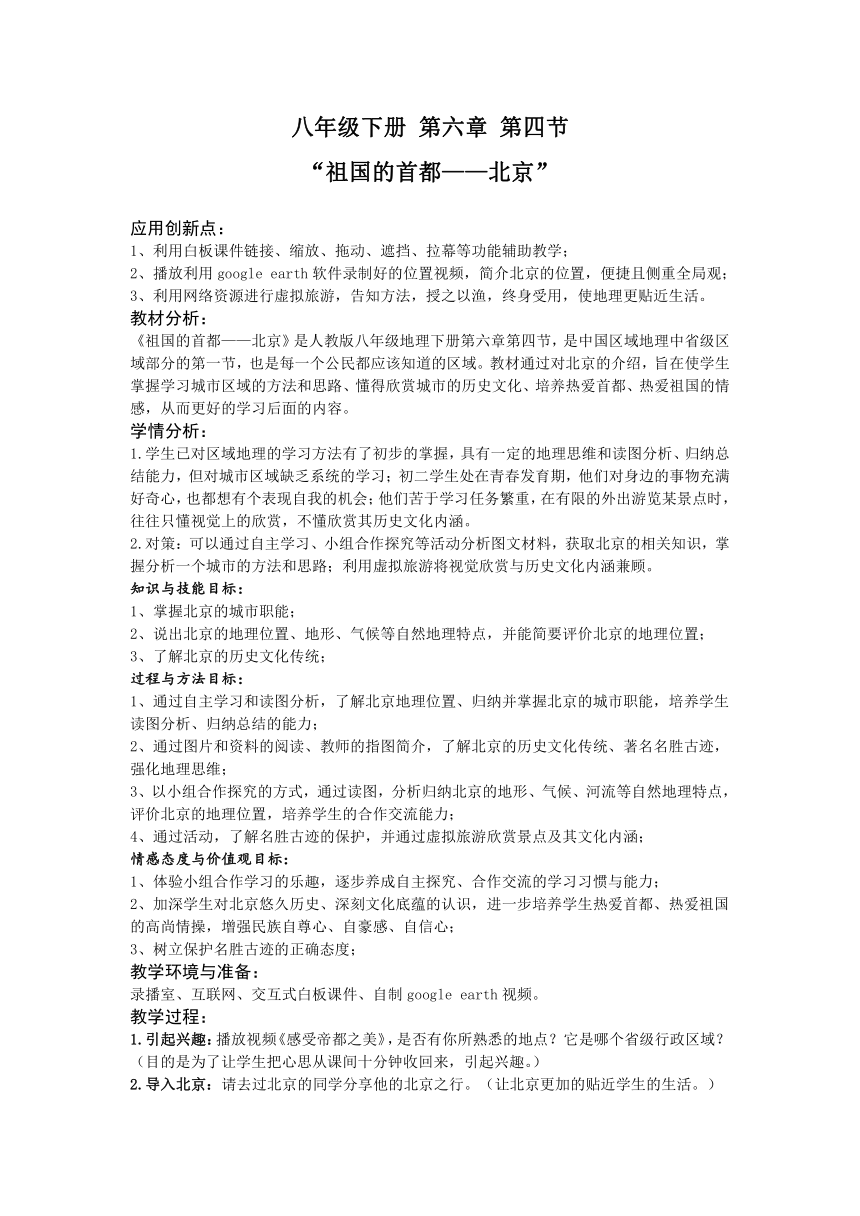 八年级下册 第六章 第四节

“祖国的首都——北京”

应用创新点：

1、利用白板课件链接、缩放、拖动、遮挡、拉幕等功能辅助教学；

2、播放利用 google earth 软件录制好的位置视频，简介北京的位置，便捷且侧重全局观；

3、利用网络资源进行虚拟旅游，告知方法，授之以渔，终身受用，使地理更贴近生活。

教材分析：

《祖国的首都——北京》是人教版八年级地理下册第六章第四节，是中国区域地理中省级区域部分的第一节，也是每一个公民都应该知道的区域。教材通过对北京的介绍，旨在使学生掌握学习城市区域的方法和思路、懂得欣赏城市的历史文化、培养热爱首都、热爱祖国的情感，从而更好的学习后面的内容。

学情分析：

1.学生已对区域地理的学习方法有了初步的掌握，具有一定的地理思维和读图分析、归纳总结能力，但对城市区域缺乏系统的学习；初二学生处在青春发育期，他们对身边的事物充满好奇心，也都想有个表现自我的机会；他们苦于学习任务繁重，在有限的外出游览某景点时，往往只懂视觉上的欣赏，不懂欣赏其历史文化内涵。

2.对策：可以通过自主学习、小组合作探究等活动分析图文材料，获取北京的相关知识，掌握分析一个城市的方法和思路；利用虚拟旅游将视觉欣赏与历史文化内涵兼顾。

知识与技能目标：

1、掌握北京的城市职能；

2、说出北京的地理位置、地形、气候等自然地理特点，并能简要评价北京的地理位置；

3、了解北京的历史文化传统；

过程与方法目标：

1、通过自主学习和读图分析，了解北京地理位置、归纳并掌握北京的城市职能，培养学生读图分析、归纳总结的能力；

2、通过图片和资料的阅读、教师的指图简介，了解北京的历史文化传统、著名名胜古迹，强化地理思维；

3、以小组合作探究的方式，通过读图，分析归纳北京的地形、气候、河流等自然地理特点，评价北京的地理位置，培养学生的合作交流能力；

4、通过活动，了解名胜古迹的保护，并通过虚拟旅游欣赏景点及其文化内涵；

情感态度与价值观目标：

1、体验小组合作学习的乐趣，逐步养成自主探究、合作交流的学习习惯与能力；

2、加深学生对北京悠久历史、深刻文化底蕴的认识，进一步培养学生热爱首都、热爱祖国的高尚情操，增强民族自尊心、自豪感、自信心；

3、树立保护名胜古迹的正确态度；

教学环境与准备：

录播室、互联网、交互式白板课件、自制 google earth 视频。

教学过程：

1.引起兴趣：播放视频《感受帝都之美》，是否有你所熟悉的地点？它是哪个省级行政区域？（目的是为了让学生把心思从课间十分钟收回来，引起兴趣。）

2.导入北京：请去过北京的同学分享他的北京之行。（让北京更加的贴近学生的生活。）